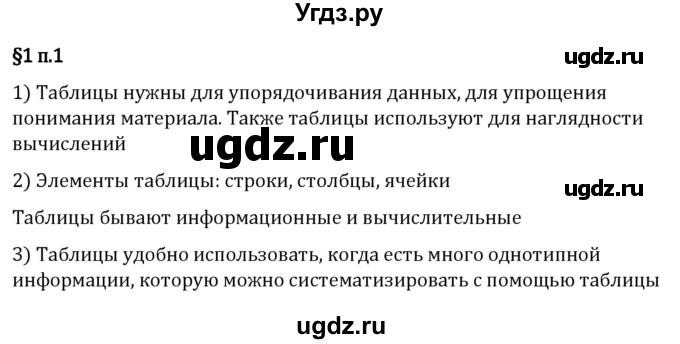 Угдз.ру

§1 п.1

ugdz.ru

1) Таблицы нужны для упорядочивания данных, для упрощения понимания материала. Также таблицы используют для наглядности вычислений

ugdz.ru

2) Элементы таблицы: строки, столбцы, ячейки

ugdz.ru

Таблицы бывают информационные и вычислительные

3) Таблицы удобно использовать, когда есть много однотипной информации, которую можно систематизировать с помощью таблицы

ugdz.ru